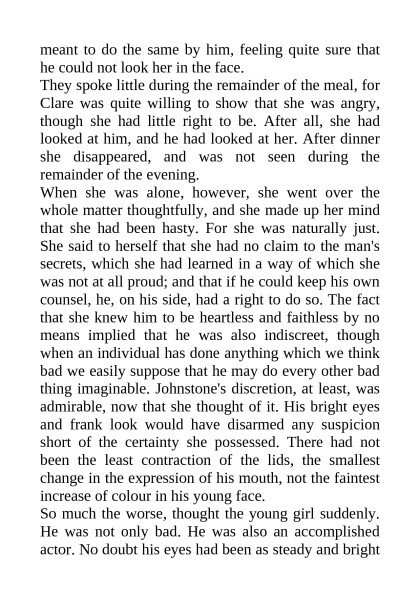 meant to do the same by him, feeling quite sure that he could not look her in the face.
They spoke little during the remainder of the meal, for Clare was quite willing to show that she was angry, though she had little right to be. After all, she had looked at him, and he had looked at her. After dinner she disappeared, and was not seen during the remainder of the evening.
When she was alone, however, she went over the whole matter thoughtfully, and she made up her mind that she had been hasty. For she was naturally just. She said to herself that she had no claim to the man's secrets, which she had learned in a way of which she was not at all proud; and that if he could keep his own counsel, he, on his side, had a right to do so. The fact that she knew him to be heartless and faithless by no means implied that he was also indiscreet, though when an individual has done anything which we think bad we easily suppose that he may do every other bad thing imaginable. Johnstone's discretion, at least, was admirable, now that she thought of it. His bright eyes and frank look would have disarmed any suspicion short of the certainty she possessed. There had not been the least contraction of the lids, the smallest change in the expression of his mouth, not the faintest increase of colour in his young face.
So much the worse, thought the young girl suddenly. He was not only bad. He was also an accomplished actor. No doubt his eyes had been as steady and bright